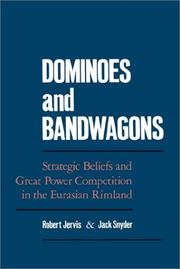 DOMINOES and BANDWAGONS

Strategic Beliefs and Great Power Competition in the Eurasian Rimland

Robert Jervis & Jack Snyder